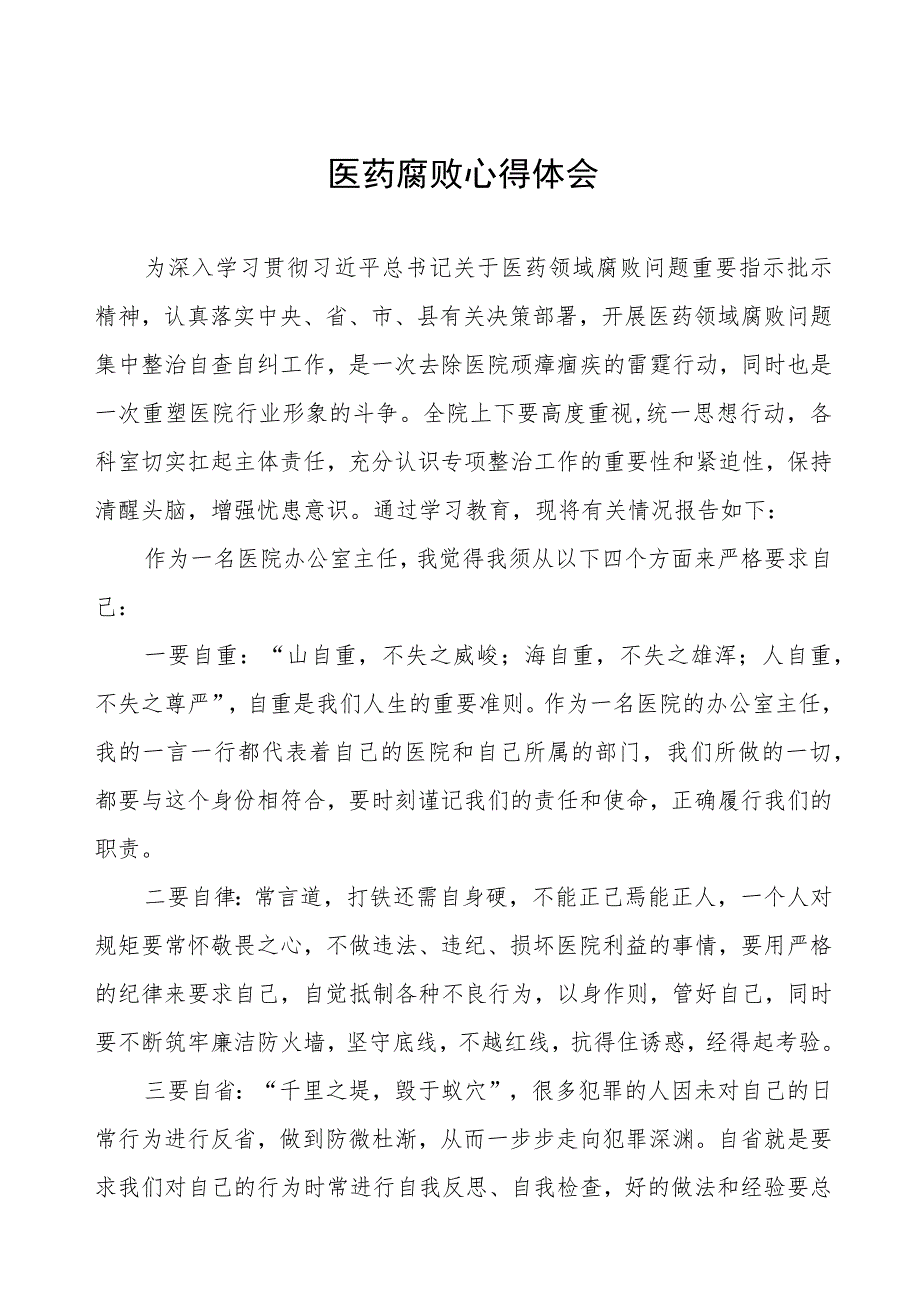 医药腐败心得体会

为深入学习贯彻习近平总书记关于医药领域腐败问题重要指示批示精神，认真落实中央、省、市、县有关决策部署，开展医药领域腐败问题集中整治自查自纠工作，是一次去除医院顽瘴痼疾的雷霆行动，同时也是一次重塑医院行业形象的斗争。全院上下要高度重视,统一思想行动，各科室切实扛起主体责任，充分认识专项整治工作的重要性和紧迫性，保持清醒头脑，增强忧患意识。通过学习教育，现将有关情况报告如下：

作为一名医院办公室主任，我觉得我须从以下四个方面来严格要求自己：

一要自重：“山自重，不失之威峻；海自重，不失之雄浑；人自重，不失之尊严”，自重是我们人生的重要准则。作为一名医院的办公室主任，我的一言一行都代表着自己的医院和自己所属的部门，我们所做的一切，都要与这个身份相符合，要时刻谨记我们的责任和使命，正确履行我们的职责。

二要自律：常言道，打铁还需自身硬，不能正己焉能正人，一个人对规矩要常怀敬畏之心，不做违法、违纪、损坏医院利益的事情，要用严格的纪律来要求自己，自觉抵制各种不良行为，以身作则，管好自己，同时要不断筑牢廉洁防火墙，坚守底线，不越红线，抗得住诱惑，经得起考验。

三要自省：“千里之堤，毁于蚁穴”，很多犯罪的人因未对自己的日常行为进行反省，做到防微杜渐，从而一步步走向犯罪深渊。自省就是要求我们对自己的行为时常进行自我反思、自我检查，好的做法和经验要总